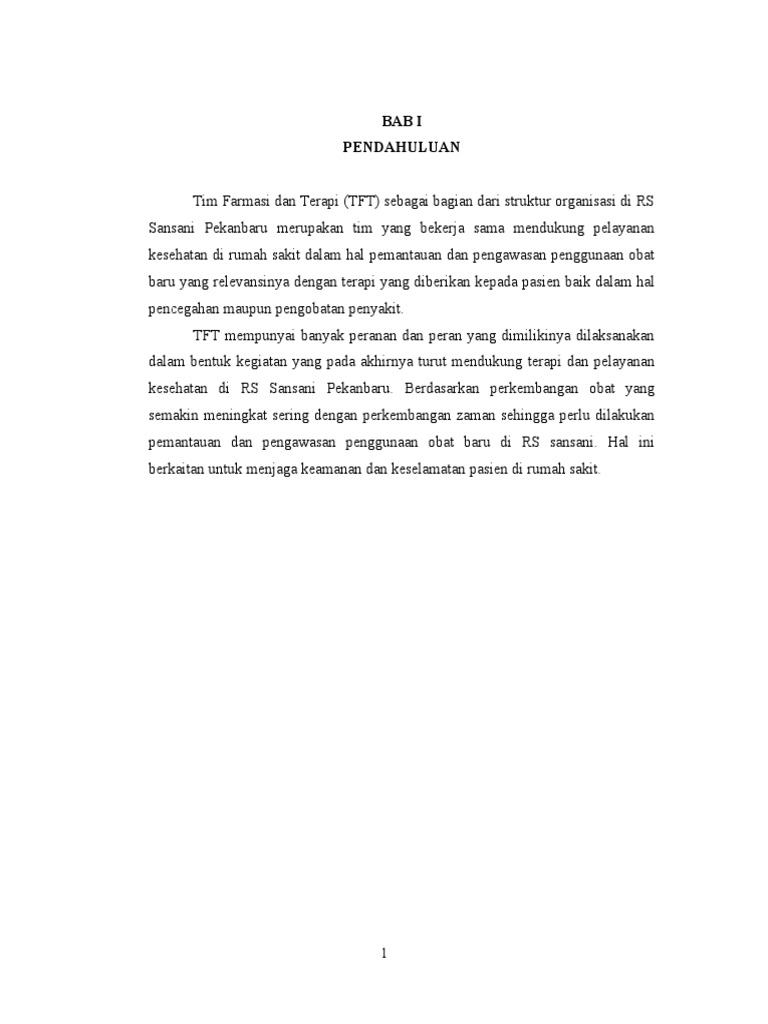 BAB I
PENDAHULUAN

Tim Farmasi dan Terapi (TFT) sebagai bagian dari struktur organisasi di RS Sansani Pekanbaru merupakan tim yang bekerja sama mendukung pelayanan kesehatan di rumah sakit dalam hal pemantauan dan pengawasan penggunaan obat baru yang relevansinya dengan terapi yang diberikan kepada pasien baik dalam hal pencegahan maupun pengobatan penyakit.

TFT mempunyai banyak peranan dan peran yang dimilikinya dilaksanakan dalam bentuk kegiatan yang pada akhirnya turut mendukung terapi dan pelayanan kesehatan di RS Sansani Pekanbaru. Berdasarkan perkembangan obat yang semakin meningkat sering dengan perkembangan zaman sehingga perlu dilakukan pemantauan dan pengawasan penggunaan obat baru di RS sansani. Hal ini berkaitan untuk menjaga keamanan dan keselamatan pasien di rumah sakit.

1